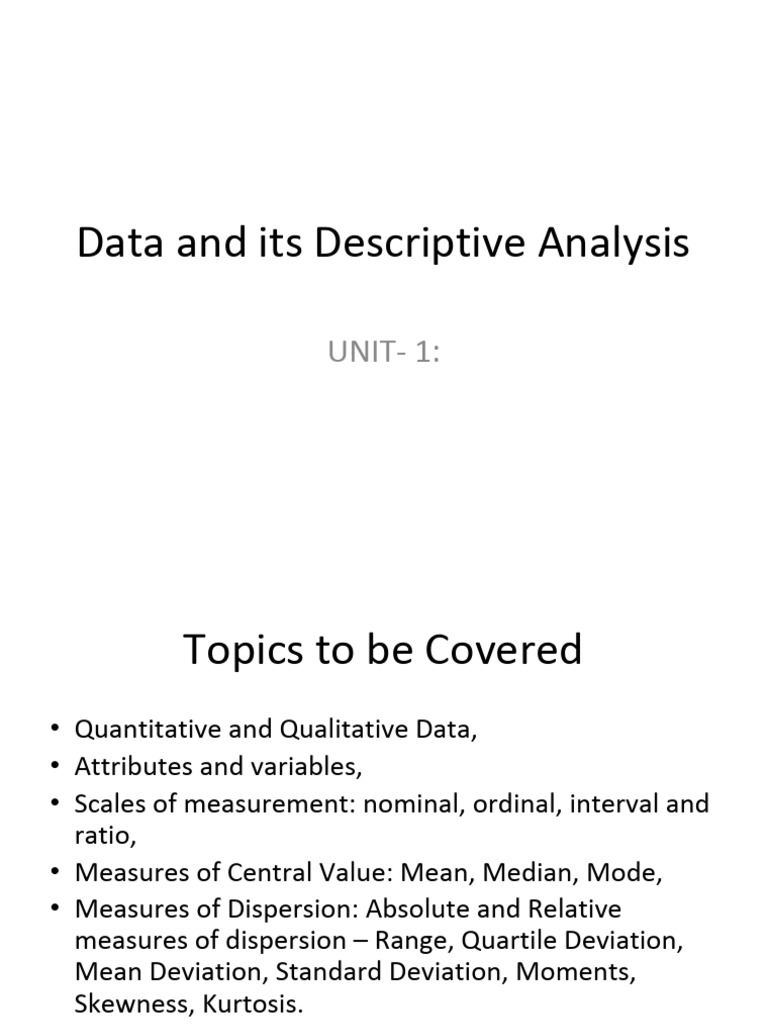 Data and its Descriptive Analysis

UNIT- 1:

Topics to be Covered

• Quantitative and Qualitative Data,
• Attributes and variables,
• Scales of measurement: nominal, ordinal, interval and ratio,
• Measures of Central Value: Mean, Median, Mode,
• Measures of Dispersion: Absolute and Relative measures of dispersion – Range, Quartile Deviation, Mean Deviation, Standard Deviation, Moments, Skewness, Kurtosis.